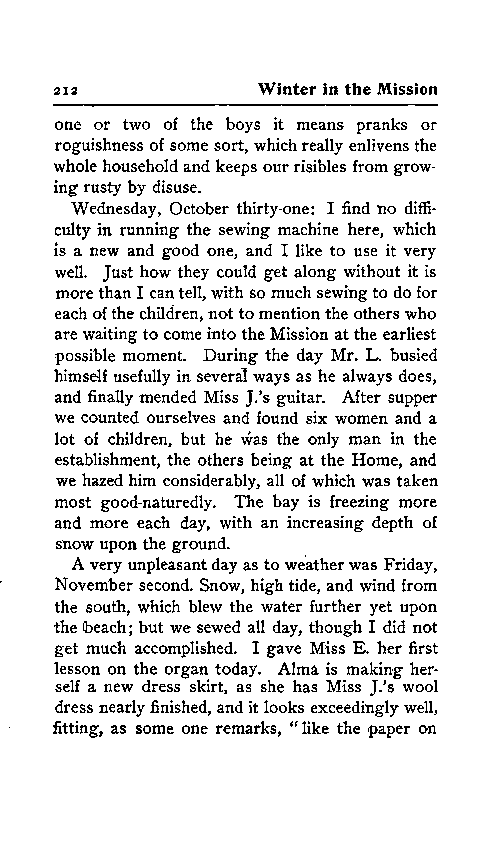 212 Winter in the Mission

one or two of the boys it means pranks or roguishness of some sort, which really enlivens the whole household and keeps our risibles from growing rusty by disuse.

Wednesday, October thirty-one: I find no difficulty in running the sewing machine here, which is a new and good one, and I like to use it very well. Just how they could get along without it is more than I can tell, with so much sewing to do for each of the children, not to mention the others who are waiting to come into the Mission at the earliest possible moment. During the day Mr. L. busied himself usefully in several ways as he always does, and finally mended Miss J.'s guitar. After supper we counted ourselves and found six women and a lot of children, but he was the only man in the establishment, the others being at the Home, and we hazed him considerably, all of which was taken most good-naturedly. The bay is freezing more and more each day, with an increasing depth of snow upon the ground.

A very unpleasant day as to weather was Friday, November second. Snow, high tide, and wind from the south, which blew the water further yet upon the beach; but we sewed all day, though I did not get much accomplished. I gave Miss E. her first lesson on the organ today. Alma is making herself a new dress skirt, as she has Miss J.'s wool dress nearly finished, and it looks exceedingly well, fitting, as some one remarks, "like the paper on